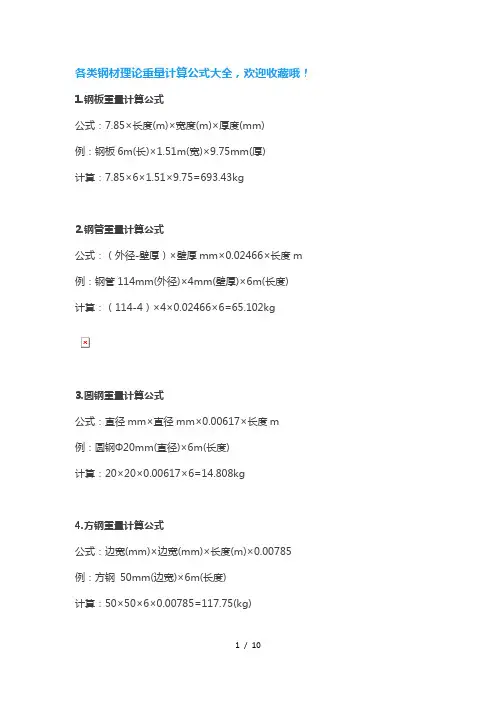 各类钢材理论重量计算公式大全，欢迎收藏哦！

1.钢板重量计算公式

公式：7.85×长度(m)×宽度(m)×厚度(mm)

例：钢板 6m(长)×1.51m(宽)×9.75mm(厚)

计算：7.85×6×1.51×9.75=693.43kg

2.钢管重量计算公式

公式：（外径-壁厚）×壁厚 mm×0.02466×长度 m

例：钢管 114mm(外径)×4mm(壁厚)×6m(长度)

计算：（114-4）×4×0.02466×6=65.102kg

3.圆钢重量计算公式

公式：直径 mm×直径 mm×0.00617×长度 m

例：圆钢Φ20mm(直径)×6m(长度)

计算：20×20×0.00617×6=14.808kg

4.方钢重量计算公式

公式：边宽(mm)×边宽(mm)×长度(m)×0.00785

例：方钢 50mm(边宽)×6m(长度)

计算：50×50×6×0.00785=117.75(kg)

1 / 10